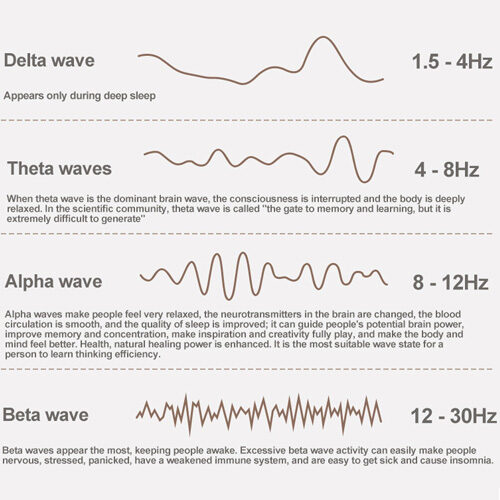 Delta wave

1.5 - 4Hz

Appears only during deep sleep

Theta waves

4 - 8Hz

When theta wave is the dominant brain wave, the consciousness is interrupted and the body is deeply relaxed. In the scientific community, theta wave is called "the gate to memory and learning, but it is extremely difficult to generate"

Alpha wave

8 - 12Hz

Alpha waves make people feel very relaxed, the neurotransmitters in the brain are changed, the blood circulation is smooth, and the quality of sleep is improved; it can guide people's potential brain power, improve memory and concentration, make inspiration and creativity fully play, and make the body and mind feel better. Health, natural healing power is enhanced. It is the most suitable wave state for a person to learn thinking efficiency.

Beta wave

12 - 30Hz

Beta waves appear the most, keeping people awake. Excessive beta wave activity can easily make people nervous, stressed, panicked, have a weakened immune system, and are easy to get sick and cause insomnia.